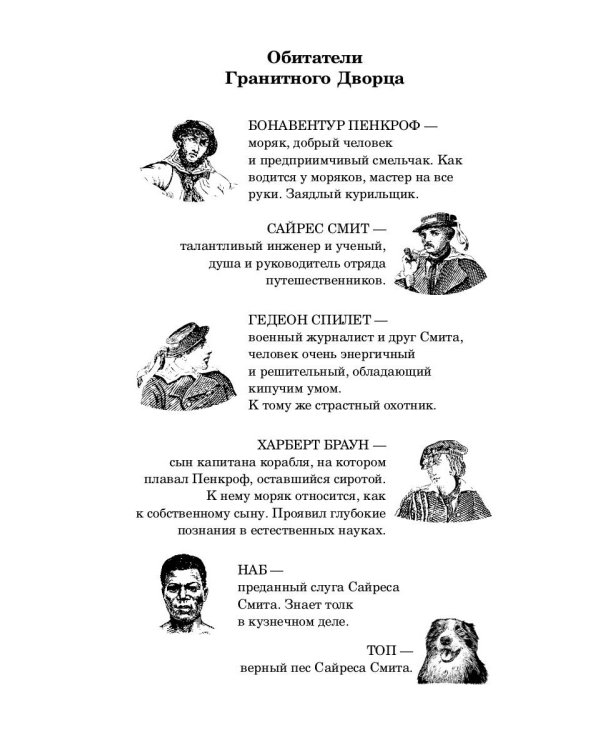 Обитатели Гранитного Дворца

БОНАВЕНТУР ПЕНКРОФ — моряк, добрый человек и предприимчивый смельчак. Как водится у моряков, мастер на все руки. Заядлый курильщик.

САЙРЕС СМИТ — талантливый инженер и ученый, душа и руководитель отряда путешественников.

ГЕДЕОН СПИЛЕТ — военный журналист и друг Смита, человек очень энергичный и решительный, обладающий кипучим умом. К тому же страстный охотник.

ХАРБЕРТ БРАУН — сын капитана корабля, на котором плавал Пенкроф, оставшийся сиротой. К нему моряк относится, как к собственному сыну. Проявил глубокие познания в естественных науках.

НАБ — преданный слуга Сайреса Смита. Знает толк в кузнечном деле.

ТОП — верный пес Сайреса Смита.